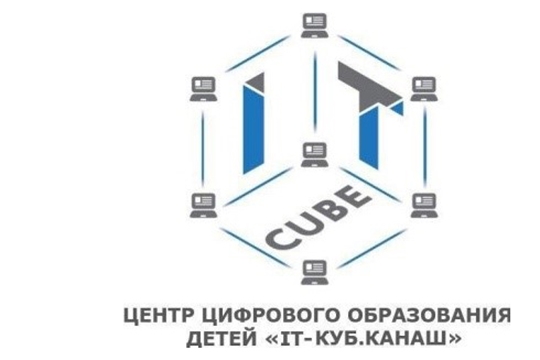 IT
CUBE

ЦЕНТР ЦИФРОВОГО ОБРАЗОВАНИЯ ДЕТЕЙ «IT-КУБ.КАНАШ»